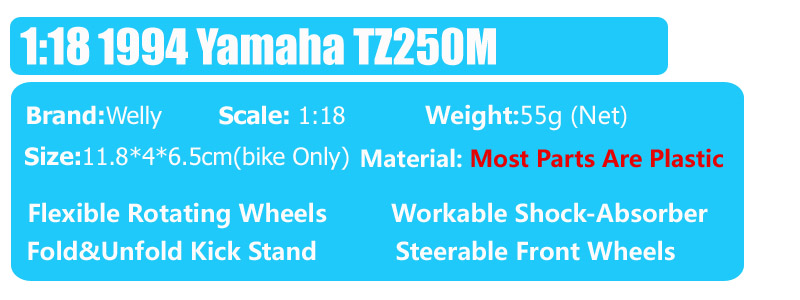 1:18 1994 Yamaha TZ250M

Brand:Welly Scale: 1:18 Weight:55g (Net)

Size:11.8*4*6.5cm(bike Only) Material: Most Parts Are Plastic

Flexible Rotating Wheels Workable Shock-Absorber

Fold&Unfold Kick Stand Steerable Front Wheels